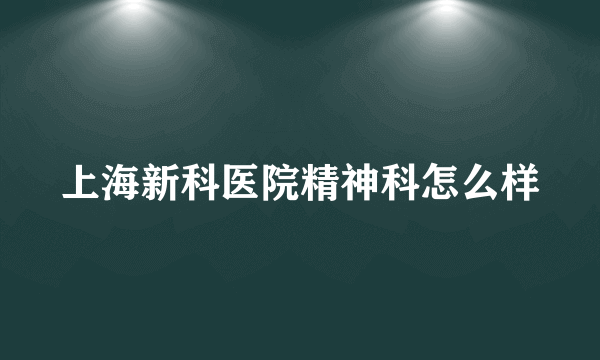 上海新科医院精神科怎么样